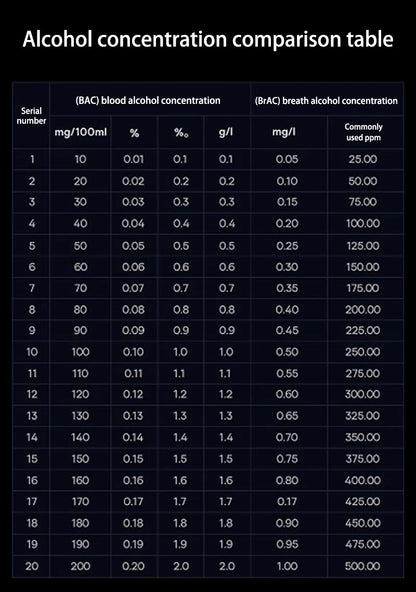 Alcohol concentration comparison table

| Serial number | (BAC) blood alcohol concentration | | | | (BrAC) breath alcohol concentration | |
|---|---|---|---|---|---|---|
| | mg/100ml | % | ‰ | g/l | mg/l | Commonly used ppm |
| 1 | 10 | 0.01 | 0.1 | 0.1 | 0.05 | 25.00 |
| 2 | 20 | 0.02 | 0.2 | 0.2 | 0.10 | 50.00 |
| 3 | 30 | 0.03 | 0.3 | 0.3 | 0.15 | 75.00 |
| 4 | 40 | 0.04 | 0.4 | 0.4 | 0.20 | 100.00 |
| 5 | 50 | 0.05 | 0.5 | 0.5 | 0.25 | 125.00 |
| 6 | 60 | 0.06 | 0.6 | 0.6 | 0.30 | 150.00 |
| 7 | 70 | 0.07 | 0.7 | 0.7 | 0.35 | 175.00 |
| 8 | 80 | 0.08 | 0.8 | 0.8 | 0.40 | 200.00 |
| 9 | 90 | 0.09 | 0.9 | 0.9 | 0.45 | 225.00 |
| 10 | 100 | 0.10 | 1.0 | 1.0 | 0.50 | 250.00 |
| 11 | 110 | 0.11 | 1.1 | 1.1 | 0.55 | 275.00 |
| 12 | 120 | 0.12 | 1.2 | 1.2 | 0.60 | 300.00 |
| 13 | 130 | 0.13 | 1.3 | 1.3 | 0.65 | 325.00 |
| 14 | 140 | 0.14 | 1.4 | 1.4 | 0.70 | 350.00 |
| 15 | 150 | 0.15 | 1.5 | 1.5 | 0.75 | 375.00 |
| 16 | 160 | 0.16 | 1.6 | 1.6 | 0.80 | 400.00 |
| 17 | 170 | 0.17 | 1.7 | 1.7 | 0.17 | 425.00 |
| 18 | 180 | 0.18 | 1.8 | 1.8 | 0.90 | 450.00 |
| 19 | 190 | 0.19 | 1.9 | 1.9 | 0.95 | 475.00 |
| 20 | 200 | 0.20 | 2.0 | 2.0 | 1.00 | 500.00 |